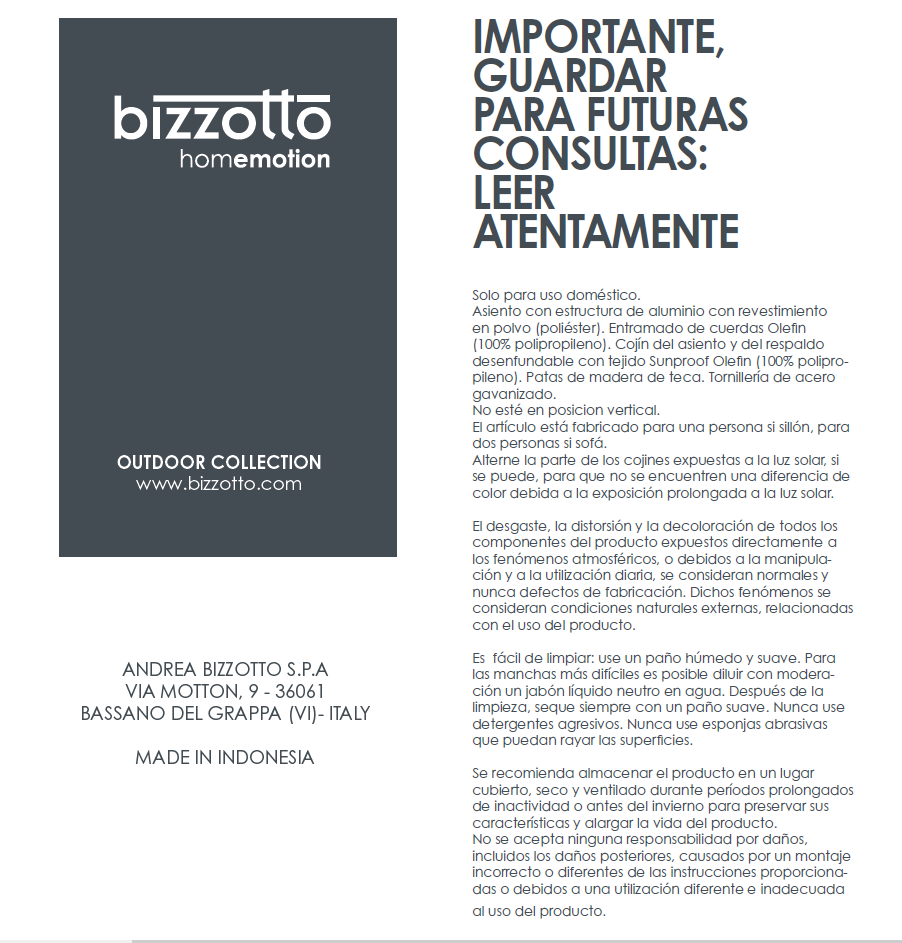 bizzotto
homemotion

OUTDOOR COLLECTION
www.bizzotto.com

ANDREA BIZZOTTO S.P.A
VIA MOTTON, 9 - 36061
BASSANO DEL GRAPPA (VI)- ITALY

MADE IN INDONESIA

IMPORTANTE, GUARDAR PARA FUTURAS CONSULTAS: LEER ATENTAMENTE

Solo para uso doméstico.
Asiento con estructura de aluminio con revestimiento en polvo (poliéster). Entramado de cuerdas Olefin (100% polipropileno). Cojín del asiento y del respaldo desenfundable con tejido Sunproof Olefin (100% polipropileno). Patas de madera de teca. Tornillería de acero gavanizado.
No esté en posicion vertical.
El artículo está fabricado para una persona si sillón, para dos personas si sofá.
Alterne la parte de los cojines expuestas a la luz solar, si se puede, para que no se encuentren una diferencia de color debida a la exposición prolongada a la luz solar.

El desgaste, la distorsión y la decoloración de todos los componentes del producto expuestos directamente a los fenómenos atmosféricos, o debidos a la manipulación y a la utilización diaria, se consideran normales y nunca defectos de fabricación. Dichos fenómenos se consideran condiciones naturales externas, relacionadas con el uso del producto.

Es fácil de limpiar: use un paño húmedo y suave. Para las manchas más difíciles es posible diluir con moderación un jabón líquido neutro en agua. Después de la limpieza, seque siempre con un paño suave. Nunca use detergentes agresivos. Nunca use esponjas abrasivas que puedan rayar las superficies.

Se recomienda almacenar el producto en un lugar cubierto, seco y ventilado durante períodos prolongados de inactividad o antes del invierno para preservar sus características y alargar la vida del producto.
No se acepta ninguna responsabilidad por daños, incluidos los daños posteriores, causados por un montaje incorrecto o diferentes de las instrucciones proporcionadas o debidos a una utilización diferente e inadecuada al uso del producto.